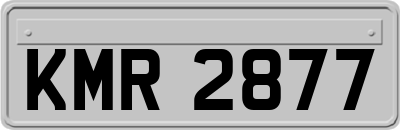 KMR 2877